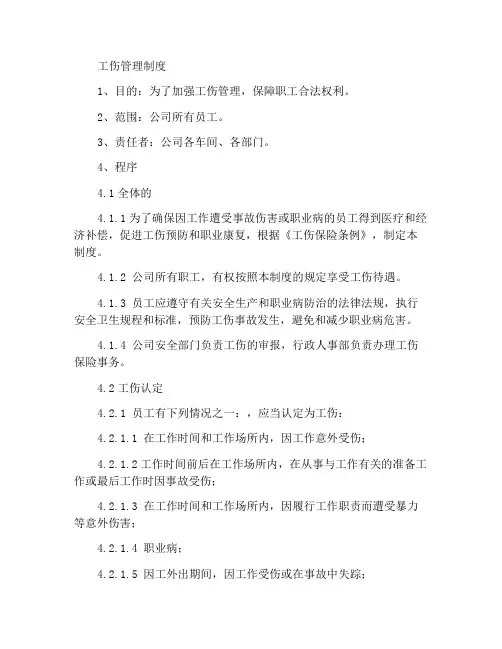 工伤管理制度

1、目的：为了加强工伤管理，保障职工合法权利。

2、范围：公司所有员工。

3、责任者：公司各车间、各部门。

4、程序

4.1 全体的

4.1.1 为了确保因工作遭受事故伤害或职业病的员工得到医疗和经济补偿，促进工伤预防和职业康复，根据《工伤保险条例》，制定本制度。

4.1.2 公司所有职工，有权按照本制度的规定享受工伤待遇。

4.1.3 员工应遵守有关安全生产和职业病防治的法律法规，执行安全卫生规程和标准，预防工伤事故发生，避免和减少职业病危害。

4.1.4 公司安全部门负责工伤的审报，行政人事部负责办理工伤保险事务。

4.2 工伤认定

4.2.1 员工有下列情况之一：，应当认定为工伤：

4.2.1.1 在工作时间和工作场所内，因工作意外受伤；

4.2.1.2 工作时间前后在工作场所内，在从事与工作有关的准备工作或最后工作时因事故受伤；

4.2.1.3 在工作时间和工作场所内，因履行工作职责而遭受暴力等意外伤害；

4.2.1.4 职业病；

4.2.1.5 因工外出期间，因工作受伤或在事故中失踪；